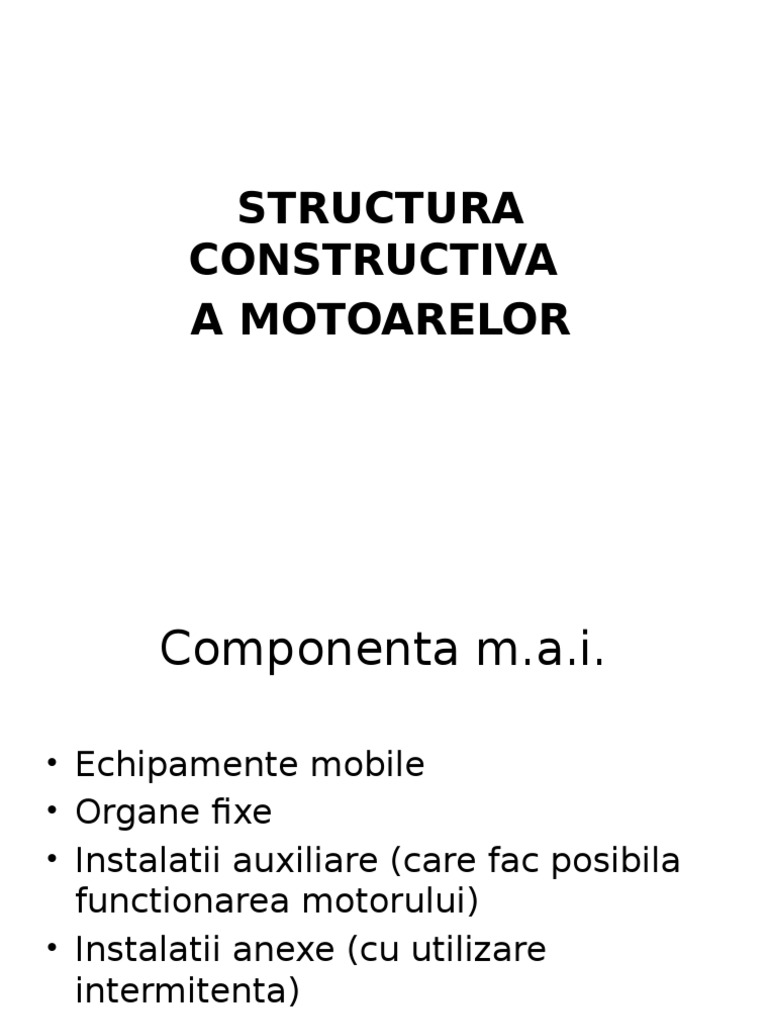 STRUCTURA CONSTRUCTIVA
A MOTOARELOR

Componenta m.a.i.

• Echipamente mobile
• Organe fixe
• Instalatii auxiliare (care fac posibila functionarea motorului)
• Instalatii anexe (cu utilizare intermitenta)